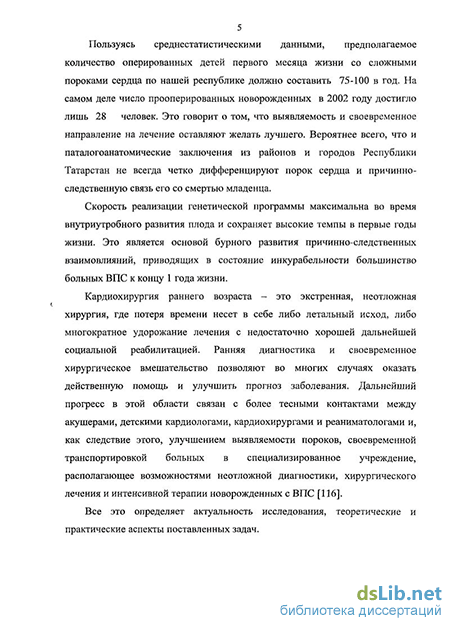 5

Пользуясь среднестатистическими данными, предполагаемое количество оперированных детей первого месяца жизни со сложными пороками сердца по нашей республике должно составить 75-100 в год. На самом деле число прооперированных новорожденных в 2002 году достигло лишь 28 человек. Это говорит о том, что выявляемость и своевременное направление на лечение оставляют желать лучшего. Вероятнее всего, что и паталогоанатомические заключения из районов и городов Республики Татарстан не всегда четко дифференцируют порок сердца и причинно-следственную связь его со смертью младенца.

Скорость реализации генетической программы максимальна во время внутриутробного развития плода и сохраняет высокие темпы в первые годы жизни. Это является основой бурного развития причинно-следственных взаимовлияний, приводящих в состояние инкурабельности большинство больных ВПС к концу 1 года жизни.

Кардиохирургия раннего возраста – это экстренная, неотложная хирургия, где потеря времени несет в себе либо летальный исход, либо многократное удорожание лечения с недостаточно хорошей дальнейшей социальной реабилитацией. Ранняя диагностика и своевременное хирургическое вмешательство позволяют во многих случаях оказать действенную помощь и улучшить прогноз заболевания. Дальнейший прогресс в этой области связан с более тесными контактами между акушерами, детскими кардиологами, кардиохирургами и реаниматологами и, как следствие этого, улучшением выявляемости пороков, своевременной транспортировкой больных в специализированное учреждение, располагающее возможностями неотложной диагностики, хирургического лечения и интенсивной терапии новорожденных с ВПС [116].

Все это определяет актуальность исследования, теоретические и практические аспекты поставленных задач.

dsLib.net
библиотека диссертаций